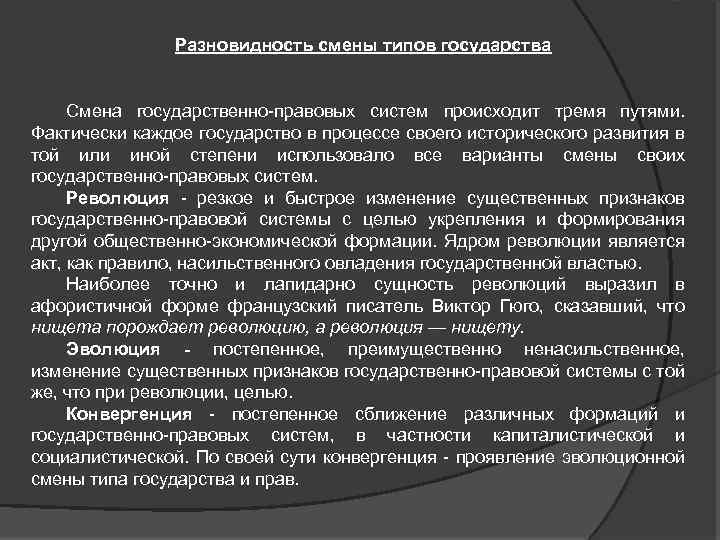 Разновидность смены типов государства

Смена государственно-правовых систем происходит тремя путями. Фактически каждое государство в процессе своего исторического развития в той или иной степени использовало все варианты смены своих государственно-правовых систем.

Революция - резкое и быстрое изменение существенных признаков государственно-правовой системы с целью укрепления и формирования другой общественно-экономической формации. Ядром революции является акт, как правило, насильственного овладения государственной властью.

Наиболее точно и лапидарно сущность революций выразил в афористичной форме французский писатель Виктор Гюго, сказавший, что нищета порождает революцию, а революция — нищету.

Эволюция - постепенное, преимущественно ненасильственное, изменение существенных признаков государственно-правовой системы с той же, что при революции, целью.

Конвергенция - постепенное сближение различных формаций и государственно-правовых систем, в частности капиталистической и социалистической. По своей сути конвергенция - проявление эволюционной смены типа государства и прав.